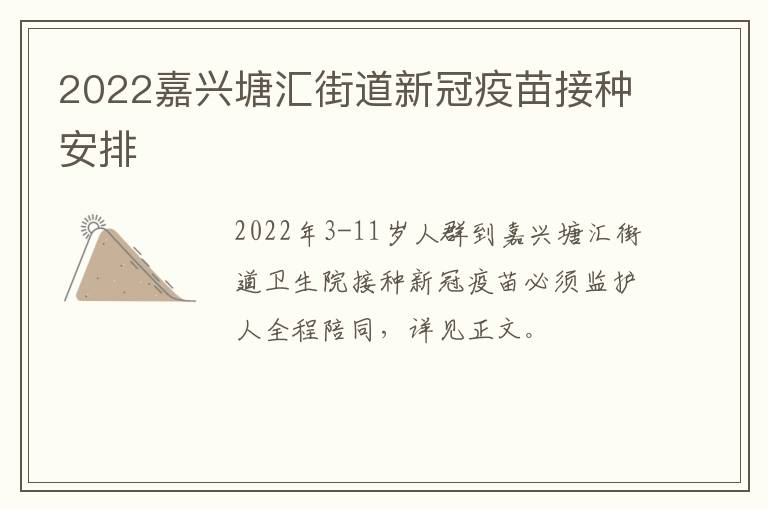 2022嘉兴塘汇街道新冠疫苗接种安排

2022年3-11岁人群到嘉兴塘汇街道卫生院接种新冠疫苗必须监护人全程陪同，详见正文。